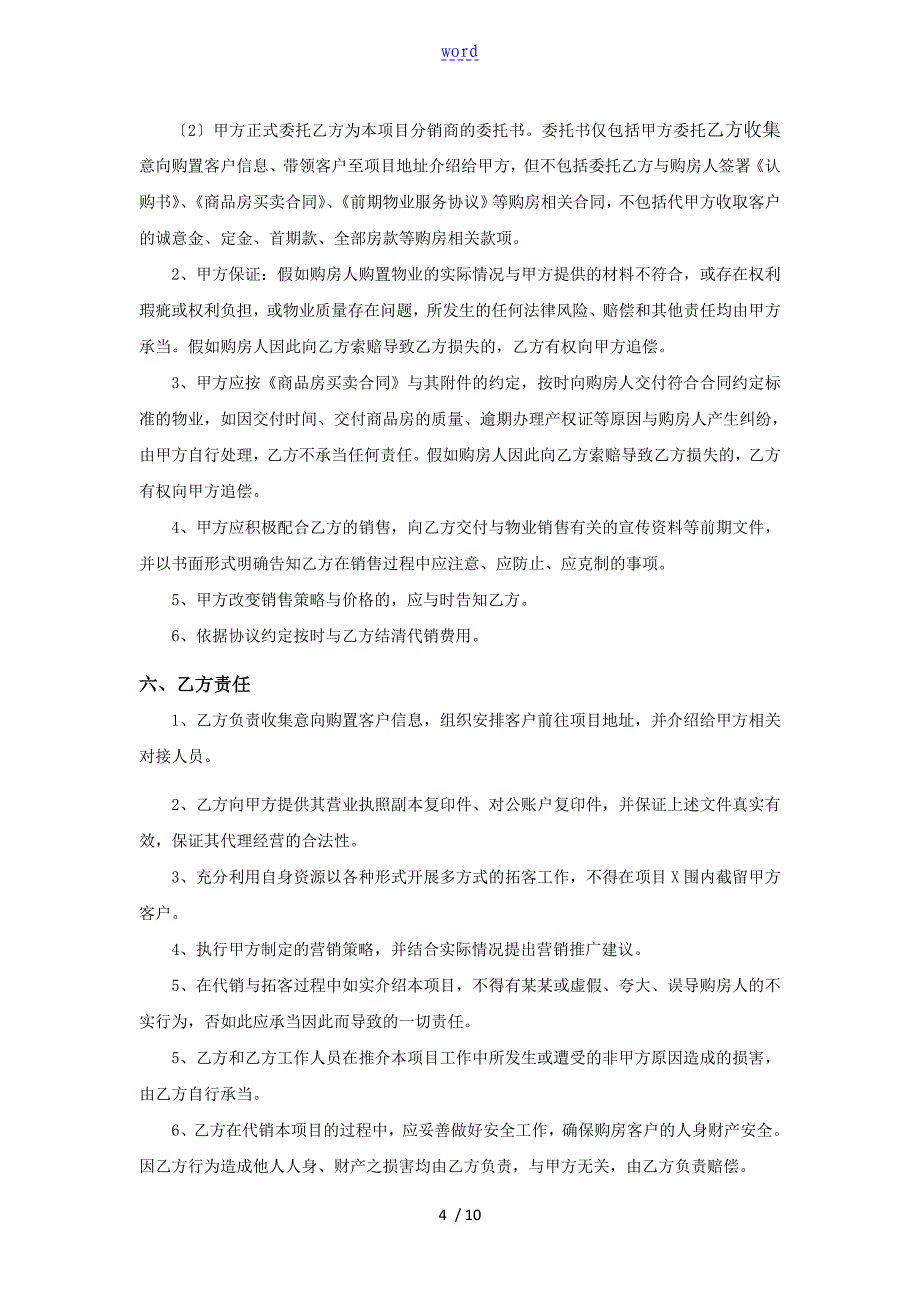 word

〔2〕甲方正式委托乙方为本项目分销商的委托书。委托书仅包括甲方委托乙方收集意向购置客户信息、带领客户至项目地址介绍给甲方，但不包括委托乙方与购房人签署《认购书》、《商品房买卖合同》、《前期物业服务协议》等购房相关合同，不包括代甲方收取客户的诚意金、定金、首期款、全部房款等购房相关款项。

2、甲方保证：假如购房人购置物业的实际情况与甲方提供的材料不符合，或存在权利瑕疵或权利负担，或物业质量存在问题，所发生的任何法律风险、赔偿和其他责任均由甲方承当。假如购房人因此向乙方索赔导致乙方损失的，乙方有权向甲方追偿。

3、甲方应按《商品房买卖合同》与其附件的约定，按时向购房人交付符合合同约定标准的物业，如因交付时间、交付商品房的质量、逾期办理产权证等原因与购房人产生纠纷，由甲方自行处理，乙方不承当任何责任。假如购房人因此向乙方索赔导致乙方损失的，乙方有权向甲方追偿。

4、甲方应积极配合乙方的销售，向乙方交付与物业销售有关的宣传资料等前期文件，并以书面形式明确告知乙方在销售过程中应注意、应防止、应克制的事项。

5、甲方改变销售策略与价格的，应与时告知乙方。

6、依据协议约定按时与乙方结清代销费用。

六、乙方责任

1、乙方负责收集意向购置客户信息，组织安排客户前往项目地址，并介绍给甲方相关对接人员。

2、乙方向甲方提供其营业执照副本复印件、对公账户复印件，并保证上述文件真实有效，保证其代理经营的合法性。

3、充分利用自身资源以各种形式开展多方式的拓客工作，不得在项目X围内截留甲方客户。

4、执行甲方制定的营销策略，并结合实际情况提出营销推广建议。

5、在代销与拓客过程中如实介绍本项目，不得有某某或虚假、夸大、误导购房人的不实行为，否如此应承当因此而导致的一切责任。

5、乙方和乙方工作人员在推介本项目工作中所发生或遭受的非甲方原因造成的损害，由乙方自行承当。

6、乙方在代销本项目的过程中，应妥善做好安全工作，确保购房客户的人身财产安全。因乙方行为造成他人人身、财产之损害均由乙方负责，与甲方无关，由乙方负责赔偿。

4 / 10